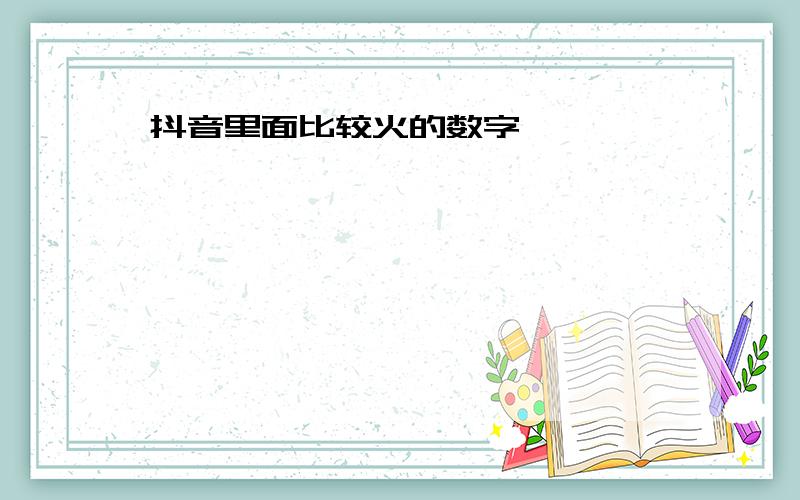 抖音里面比较火的数字